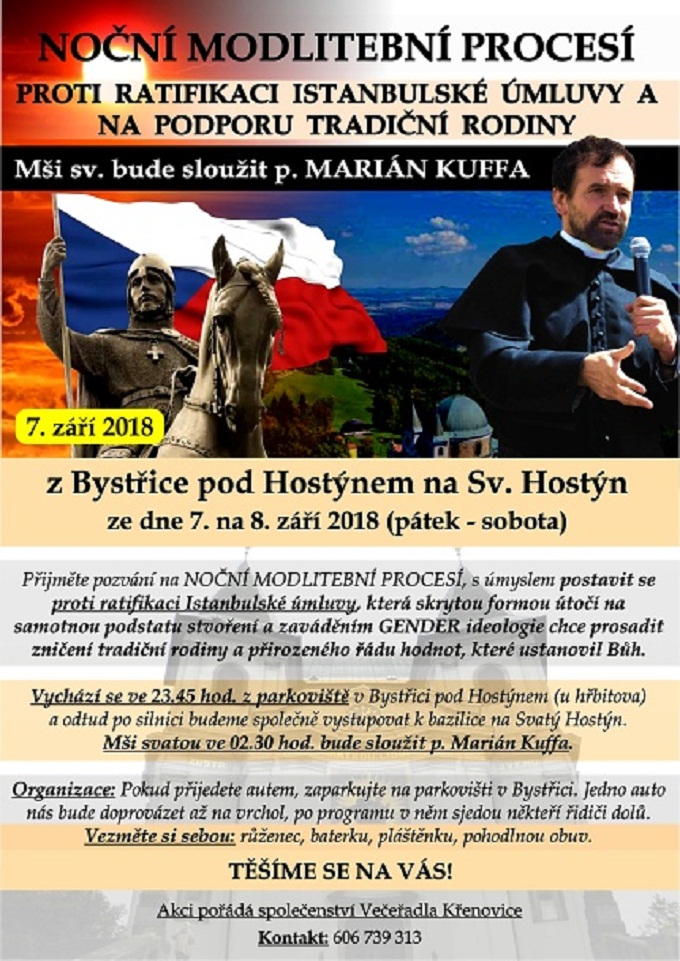 NOČNÍ MODLITEBNÍ PROCESÍ

PROTI RATIFIKACI ISTANBULSKÉ ÚMLUVY A NA PODPORU TRADIČNÍ RODINY

Mši sv. bude sloužit p. MARIÁN KUFFA

7. září 2018

z Bystřice pod Hostýnem na Sv. Hostýn
ze dne 7. na 8. září 2018 (pátek - sobota)

Přijměte pozvání na NOČNÍ MODLITEBNÍ PROCESÍ, s úmyslem postavit se proti ratifikaci Istanbulské úmluvy, která skrytou formou útočí na samotnou podstatu stvoření a zaváděním GENDER ideologie chce prosadit zničení tradiční rodiny a přirozeného řádu hodnot, které ustanovil Bůh.

Vychází se ve 23.45 hod. z parkoviště v Bystřici pod Hostýnem (u hřbitova) a odtud po silnici budeme společně vystupovat k bazilice na Svatý Hostýn. Mši svatou ve 02.30 hod. bude sloužit p. Marián Kuffa.

Organizace: Pokud přijedete autem, zaparkujte na parkovišti v Bystřici. Jedno auto nás bude doprovázet až na vrchol, po programu v něm sjedou někteří řidiči dolů. Vezměte si sebou: růženec, baterku, pláštěnku, pohodlnou obuv.

TĚŠÍME SE NA VÁS!

Akci pořádá společenství Večeřadla Křenovice
Kontakt: 606 739 313